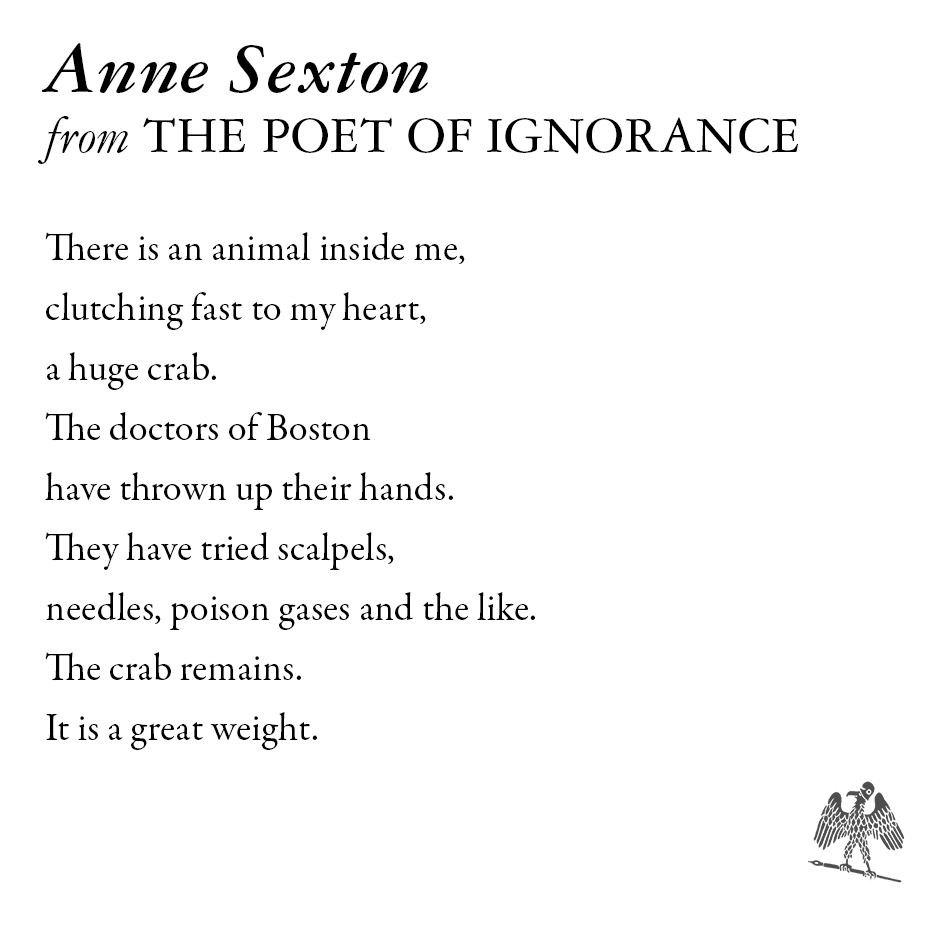 Anne Sexton
from THE POET OF IGNORANCE

There is an animal inside me,
clutching fast to my heart,
a huge crab.
The doctors of Boston
have thrown up their hands.
They have tried scalpels,
needles, poison gases and the like.
The crab remains.
It is a great weight.